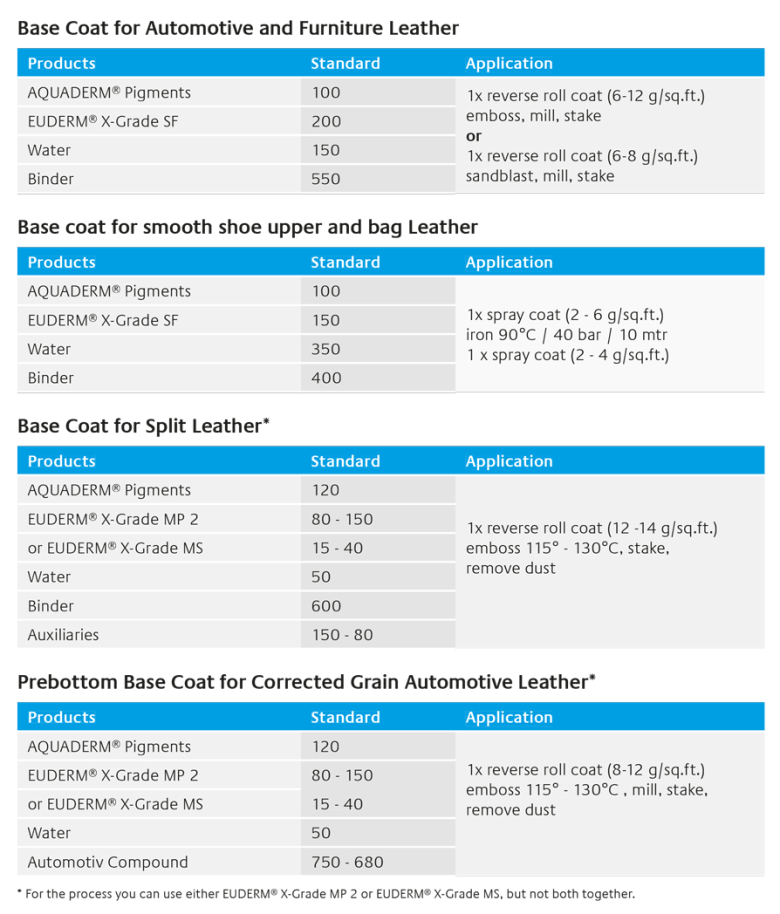 Base Coat for Automotive and Furniture Leather

| Products | Standard | Application |
|---|---|---|
| AQUADERM® Pigments | 100 | 1x reverse roll coat (6-12 g/sq.ft.) emboss, mill, stake **or** 1x reverse roll coat (6-8 g/sq.ft.) sandblast, mill, stake |
| EUDERM® X-Grade SF | 200 | |
| Water | 150 | |
| Binder | 550 | |

Base coat for smooth shoe upper and bag Leather

| Products | Standard | Application |
|---|---|---|
| AQUADERM® Pigments | 100 | 1x spray coat (2 - 6 g/sq.ft.) iron 90°C / 40 bar / 10 mtr 1 x spray coat (2 - 4 g/sq.ft.) |
| EUDERM® X-Grade SF | 150 | |
| Water | 350 | |
| Binder | 400 | |

Base Coat for Split Leather*

| Products | Standard | Application |
|---|---|---|
| AQUADERM® Pigments | 120 | 1x reverse roll coat (12 -14 g/sq.ft.) emboss 115° - 130°C, stake, remove dust |
| EUDERM® X-Grade MP 2 | 80 - 150 | |
| or EUDERM® X-Grade MS | 15 - 40 | |
| Water | 50 | |
| Binder | 600 | |
| Auxiliaries | 150 - 80 | |

Prebottom Base Coat for Corrected Grain Automotive Leather*

| Products | Standard | Application |
|---|---|---|
| AQUADERM® Pigments | 120 | 1x reverse roll coat (8-12 g/sq.ft.) emboss 115° - 130°C , mill, stake, remove dust |
| EUDERM® X-Grade MP 2 | 80 - 150 | |
| or EUDERM® X-Grade MS | 15 - 40 | |
| Water | 50 | |
| Automotiv Compound | 750 - 680 | |

* For the process you can use either EUDERM® X-Grade MP 2 or EUDERM® X-Grade MS, but not both together.